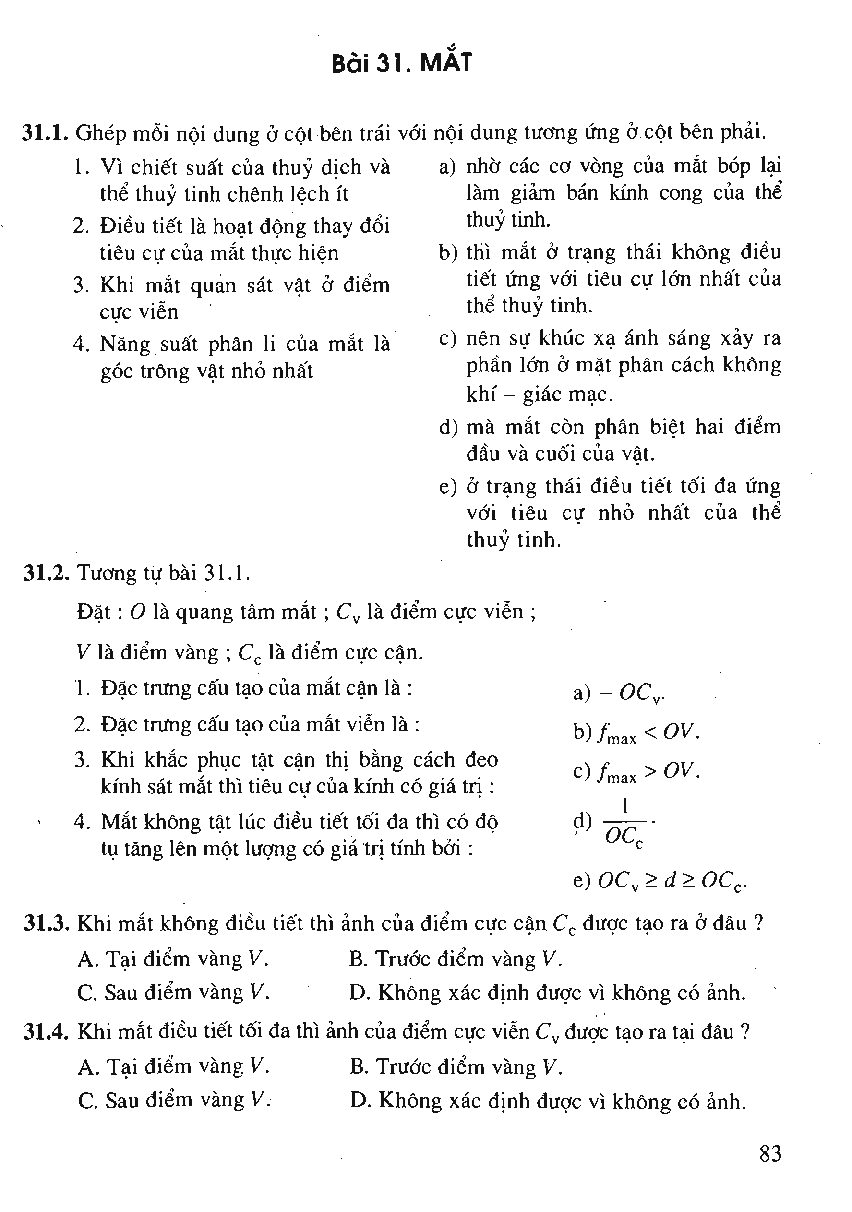 Bài 31. MẮT

31.1. Ghép mỗi nội dung ở cột bên trái với nội dung tương ứng ở cột bên phải.

1. Vì chiết suất của thuỷ dịch và thể thuỷ tinh chênh lệch ít
2. Điều tiết là hoạt động thay đổi tiêu cự của mắt thực hiện
3. Khi mắt quan sát vật ở điểm cực viễn
4. Năng suất phân li của mắt là góc trông vật nhỏ nhất

a) nhờ các cơ vòng của mắt bóp lại làm giảm bán kính cong của thể thuỷ tinh.
b) thì mắt ở trạng thái không điều tiết ứng với tiêu cự lớn nhất của thể thuỷ tinh.
c) nên sự khúc xạ ánh sáng xảy ra phần lớn ở mặt phân cách không khí – giác mạc.
d) mà mắt còn phân biệt hai điểm đầu và cuối của vật.
e) ở trạng thái điều tiết tối đa ứng với tiêu cự nhỏ nhất của thể thuỷ tinh.

31.2. Tương tự bài 31.1.

Đặt : $O$ là quang tâm mắt ; $C_v$ là điểm cực viễn ;

$V$ là điểm vàng ; $C_c$ là điểm cực cận.

1. Đặc trưng cấu tạo của mắt cận là :
2. Đặc trưng cấu tạo của mắt viễn là :
3. Khi khắc phục tật cận thị bằng cách đeo kính sát mắt thì tiêu cự của kính có giá trị :
4. Mắt không tật lúc điều tiết tối đa thì có độ tụ tăng lên một lượng có giá trị tính bởi :

a) $-OC_v$.
b) $f_{max} < OV$.
c) $f_{max} > OV$.
d) $\frac{1}{OC_c}$.
e) $OC_v \geq d \geq OC_c$.

31.3. Khi mắt không điều tiết thì ảnh của điểm cực cận $C_c$ được tạo ra ở đâu ?

A. Tại điểm vàng $V$.
B. Trước điểm vàng $V$.
C. Sau điểm vàng $V$.
D. Không xác định được vì không có ảnh.

31.4. Khi mắt điều tiết tối đa thì ảnh của điểm cực viễn $C_v$ được tạo ra tại đâu ?

A. Tại điểm vàng $V$.
B. Trước điểm vàng $V$.
C. Sau điểm vàng $V$.
D. Không xác định được vì không có ảnh.

83